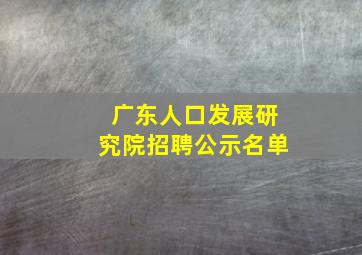 广东人口发展研究院招聘公示名单